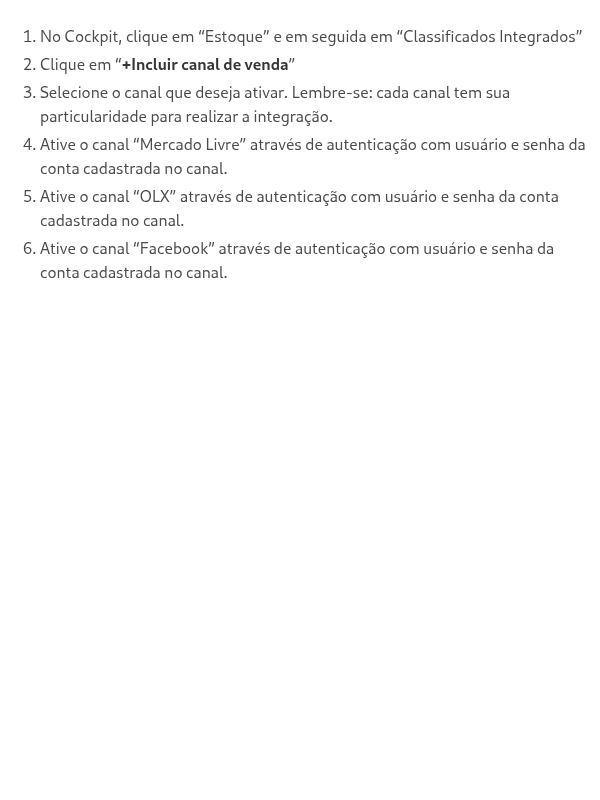 1. No Cockpit, clique em “Estoque” e em seguida em “Classificados Integrados”
2. Clique em “+Incluir canal de venda”
3. Selecione o canal que deseja ativar. Lembre-se: cada canal tem sua particularidade para realizar a integração.
4. Ative o canal “Mercado Livre” através de autenticação com usuário e senha da conta cadastrada no canal.
5. Ative o canal “OLX” através de autenticação com usuário e senha da conta cadastrada no canal.
6. Ative o canal “Facebook” através de autenticação com usuário e senha da conta cadastrada no canal.